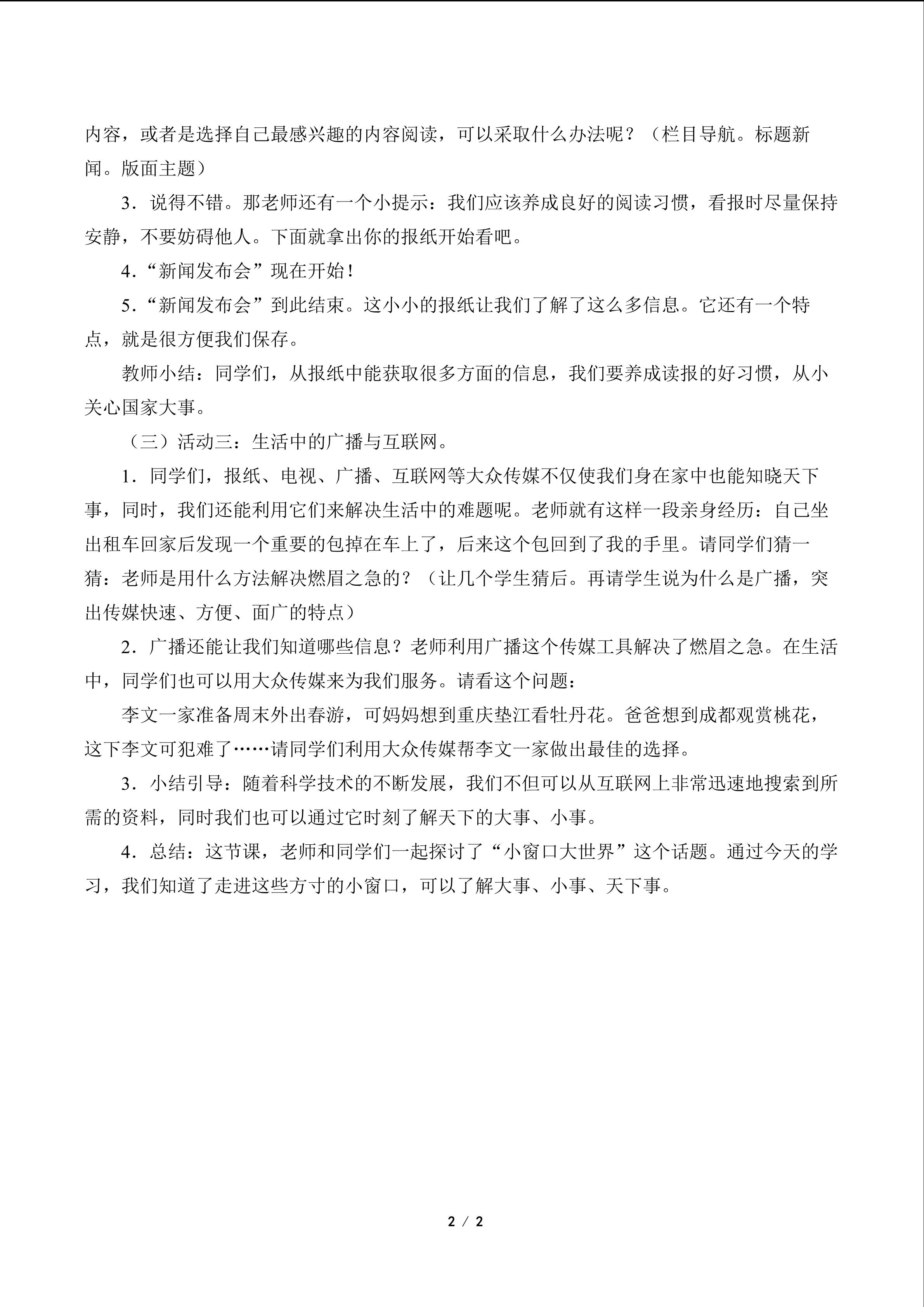 内容，或者是选择自己最感兴趣的内容阅读，可以采取什么办法呢？（栏目导航。标题新闻。版面主题）

3．说得不错。那老师还有一个小提示：我们应该养成良好的阅读习惯，看报时尽量保持安静，不要妨碍他人。下面就拿出你的报纸开始看吧。

4．“新闻发布会”现在开始！

5．“新闻发布会”到此结束。这小小的报纸让我们了解了这么多信息。它还有一个特点，就是很方便我们保存。

教师小结：同学们，从报纸中能获取很多方面的信息，我们要养成读报的好习惯，从小关心国家大事。

（三）活动三：生活中的广播与互联网。

1．同学们，报纸、电视、广播、互联网等大众传媒不仅使我们身在家中也能知晓天下事，同时，我们还能利用它们来解决生活中的难题呢。老师就有这样一段亲身经历：自己坐出租车回家后发现一个重要的包掉在车上了，后来这个包回到了我的手里。请同学们猜一猜：老师是用什么方法解决燃眉之急的？（让几个学生猜后。再请学生说为什么是广播，突出传媒快速、方便、面广的特点）

2．广播还能让我们知道哪些信息？老师利用广播这个传媒工具解决了燃眉之急。在生活中，同学们也可以用大众传媒来为我们服务。请看这个问题：

李文一家准备周末外出春游，可妈妈想到重庆垫江看牡丹花。爸爸想到成都观赏桃花，这下李文可犯难了……请同学们利用大众传媒帮李文一家做出最佳的选择。

3．小结引导：随着科学技术的不断发展，我们不但可以从互联网上非常迅速地搜索到所需的资料，同时我们也可以通过它时刻了解天下的大事、小事。

4．总结：这节课，老师和同学们一起探讨了“小窗口大世界”这个话题。通过今天的学习，我们知道了走进这些方寸的小窗口，可以了解大事、小事、天下事。

2 / 2